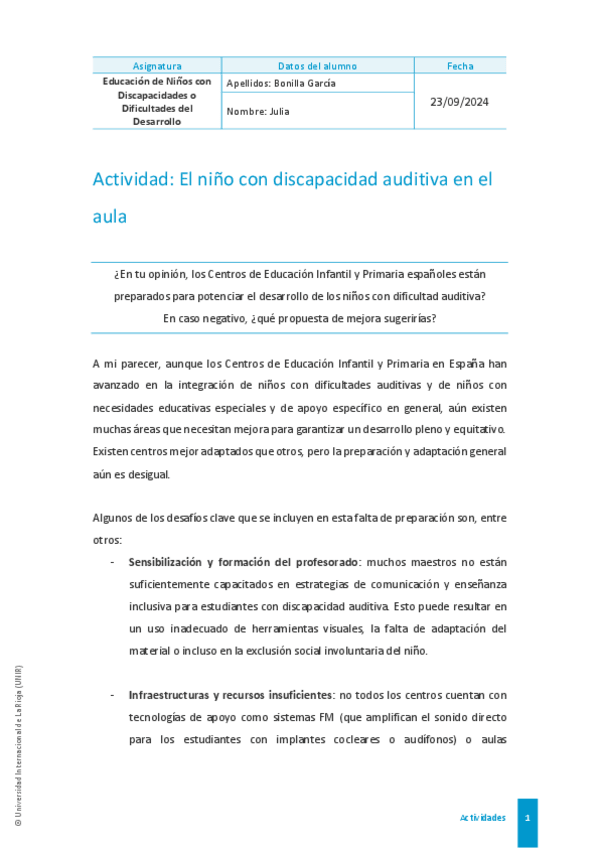 | Asignatura | Datos del alumno | Fecha |
|---|---|---|
| Educación de Niños con Discapacidades o Dificultades del Desarrollo | Apellidos: Bonilla García | 23/09/2024 |
| | Nombre: Julia | |

Actividad: El niño con discapacidad auditiva en el aula

¿En tu opinión, los Centros de Educación Infantil y Primaria españoles están preparados para potenciar el desarrollo de los niños con dificultad auditiva? En caso negativo, ¿qué propuesta de mejora sugerirías?

A mi parecer, aunque los Centros de Educación Infantil y Primaria en España han avanzado en la integración de niños con dificultades auditivas y de niños con necesidades educativas especiales y de apoyo específico en general, aún existen muchas áreas que necesitan mejora para garantizar un desarrollo pleno y equitativo. Existen centros mejor adaptados que otros, pero la preparación y adaptación general aún es desigual.

Algunos de los desafíos clave que se incluyen en esta falta de preparación son, entre otros:

- **Sensibilización y formación del profesorado**: muchos maestros no están suficientemente capacitados en estrategias de comunicación y enseñanza inclusiva para estudiantes con discapacidad auditiva. Esto puede resultar en un uso inadecuado de herramientas visuales, la falta de adaptación del material o incluso en la exclusión social involuntaria del niño.

- **Infraestructuras y recursos insuficientes**: no todos los centros cuentan con tecnologías de apoyo como sistemas FM (que amplifican el sonido directo para los estudiantes con implantes cocleares o audífonos) o aulas

© Universidad Internacional de La Rioja (UNIR)

Actividades 1